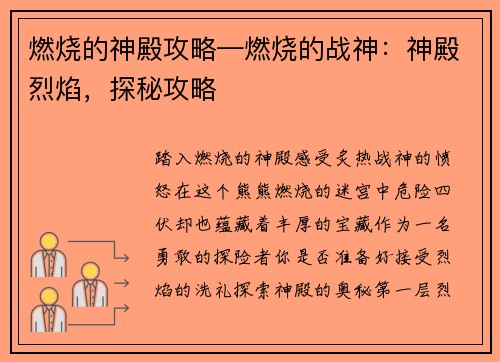 燃烧的神殿攻略—燃烧的战神：神殿烈焰，探秘攻略

踏入燃烧的神殿感受炙热战神的愤怒在这个熊熊燃烧的迷宫中危险四伏却也蕴藏着丰厚的宝藏作为一名勇敢的探险者你是否准备好接受烈焰的洗礼探索神殿的奥秘第一层烈